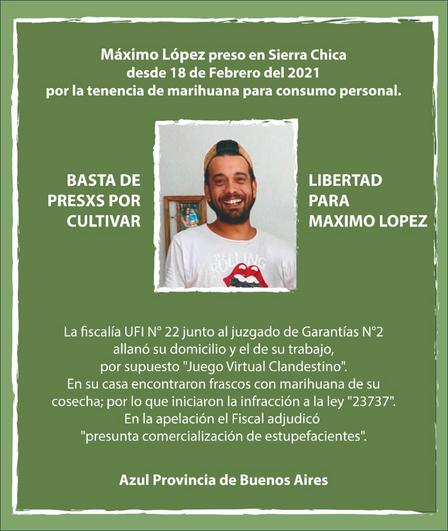 Máximo López preso en Sierra Chica
desde 18 de Febrero del 2021
por la tenencia de marihuana para consumo personal.

BASTA DE PRESXS POR CULTIVAR

ROLLING

LIBERTAD PARA MAXIMO LOPEZ

La fiscalía UFI N° 22 junto al juzgado de Garantías N°2 allanó su domicilio y el de su trabajo, por supuesto "Juego Virtual Clandestino". En su casa encontraron frascos con marihuana de su cosecha; por lo que iniciaron la infracción a la ley "23737". En la apelación el Fiscal adjudicó "presunta comercialización de estupefacientes".

Azul Provincia de Buenos Aires